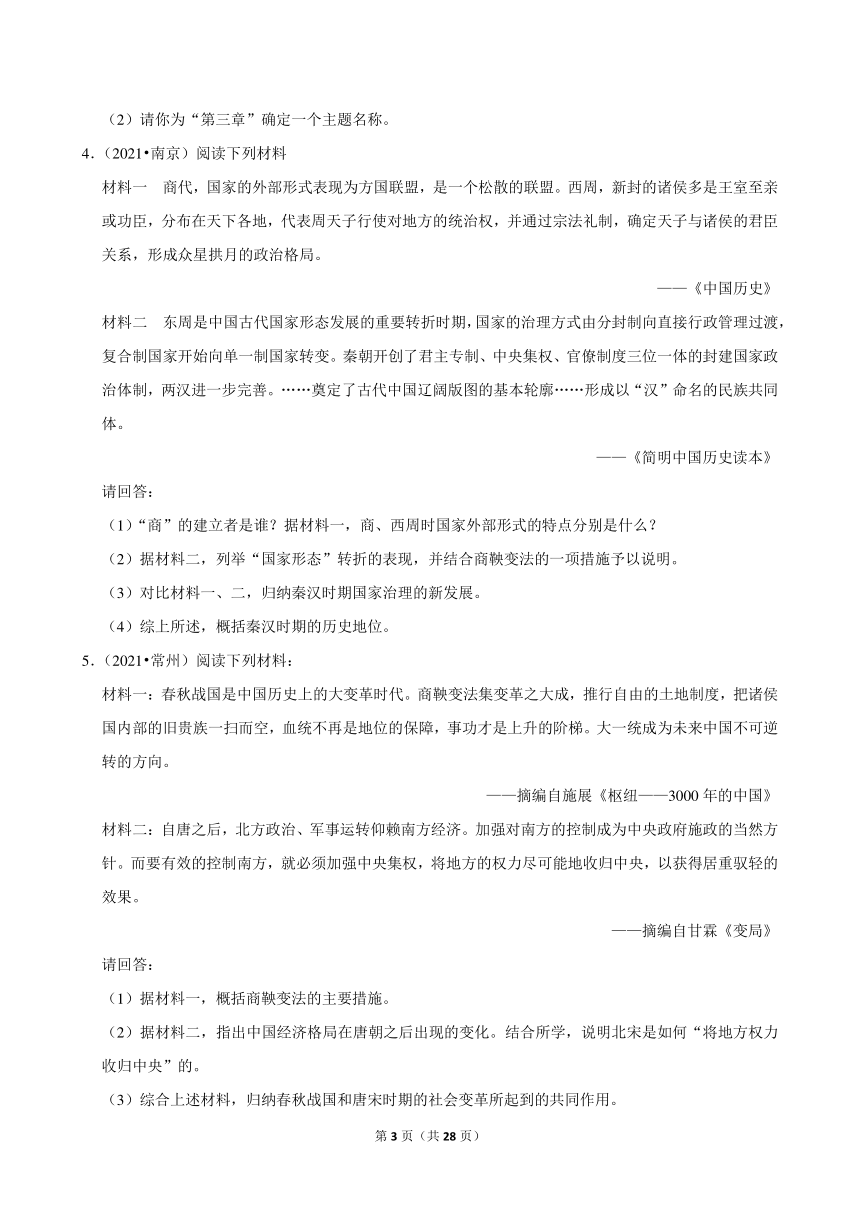 （2）请你为“第三章”确定一个主题名称。

4.（2021•南京）阅读下列材料

材料一　商代，国家的外部形式表现为方国联盟，是一个松散的联盟。西周，新封的诸侯多是王室至亲或功臣，分布在天下各地，代表周天子行使对地方的统治权，并通过宗法礼制，确定天子与诸侯的君臣关系，形成众星拱月的政治格局。

——《中国历史》

材料二　东周是中国古代国家形态发展的重要转折时期，国家的治理方式由分封制向直接行政管理过渡，复合制国家开始向单一制国家转变。秦朝开创了君主专制、中央集权、官僚制度三位一体的封建国家政治体制，两汉进一步完善。……奠定了古代中国辽阔版图的基本轮廓……形成以“汉”命名的民族共同体。

——《简明中国历史读本》

请回答：

（1）“商”的建立者是谁？据材料一，商、西周时国家外部形式的特点分别是什么？

（2）据材料二，列举“国家形态”转折的表现，并结合商鞅变法的一项措施予以说明。

（3）对比材料一、二，归纳秦汉时期国家治理的新发展。

（4）综上所述，概括秦汉时期的历史地位。

5.（2021•常州）阅读下列材料：

材料一：春秋战国是中国历史上的大变革时代。商鞅变法集变革之大成，推行自由的土地制度，把诸侯国内部的旧贵族一扫而空，血统不再是地位的保障，事功才是上升的阶梯。大一统成为未来中国不可逆转的方向。

——摘编自施展《枢纽——3000年的中国》

材料二：自唐之后，北方政治、军事运转仰赖南方经济。加强对南方的控制成为中央政府施政的当然方针。而要有效的控制南方，就必须加强中央集权，将地方的权力尽可能地收归中央，以获得居重驭轻的效果。

——摘编自甘霖《变局》

请回答：

（1）据材料一，概括商鞅变法的主要措施。

（2）据材料二，指出中国经济格局在唐朝之后出现的变化。结合所学，说明北宋是如何“将地方权力收归中央”的。

（3）综合上述材料，归纳春秋战国和唐宋时期的社会变革所起到的共同作用。

第3页（共28页）